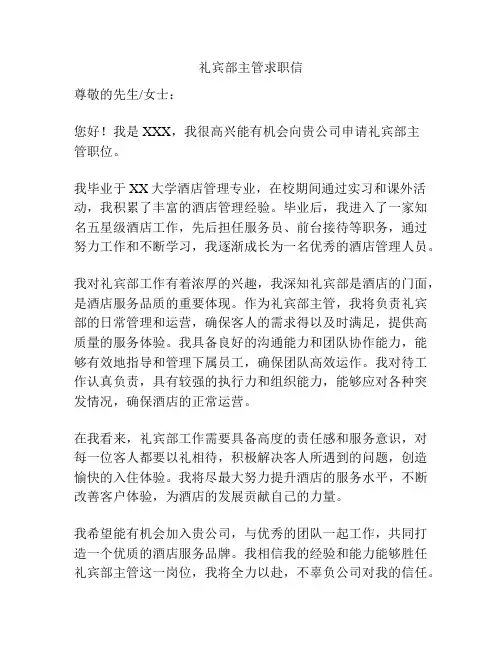 礼宾部主管求职信

尊敬的先生/女士：

您好！我是 XXX，我很高兴能有机会向贵公司申请礼宾部主管职位。

我毕业于 XX 大学酒店管理专业，在校期间通过实习和课外活动，我积累了丰富的酒店管理经验。毕业后，我进入了一家知名五星级酒店工作，先后担任服务员、前台接待等职务，通过努力工作和不断学习，我逐渐成长为一名优秀的酒店管理人员。

我对礼宾部工作有着浓厚的兴趣，我深知礼宾部是酒店的门面，是酒店服务品质的重要体现。作为礼宾部主管，我将负责礼宾部的日常管理和运营，确保客人的需求得以及时满足，提供高质量的服务体验。我具备良好的沟通能力和团队协作能力，能够有效地指导和管理下属员工，确保团队高效运作。我对待工作认真负责，具有较强的执行力和组织能力，能够应对各种突发情况，确保酒店的正常运营。

在我看来，礼宾部工作需要具备高度的责任感和服务意识，对每一位客人都要以礼相待，积极解决客人所遇到的问题，创造愉快的入住体验。我将尽最大努力提升酒店的服务水平，不断改善客户体验，为酒店的发展贡献自己的力量。

我希望能有机会加入贵公司，与优秀的团队一起工作，共同打造一个优质的酒店服务品牌。我相信我的经验和能力能够胜任礼宾部主管这一岗位，我将全力以赴，不辜负公司对我的信任。